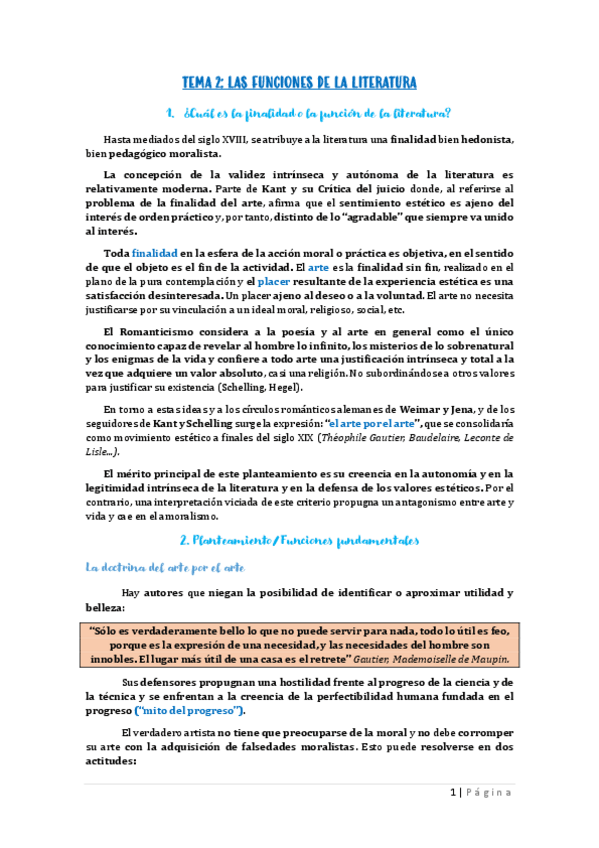 TEMA 2: LAS FUNCIONES DE LA LITERATURA

1. ¿Cuál es la finalidad o la función de la literatura?

Hasta mediados del siglo XVIII, se atribuye a la literatura una finalidad bien hedonista, bien pedagógico moralista.

La concepción de la validez intrínseca y autónoma de la literatura es relativamente moderna. Parte de Kant y su Crítica del juicio donde, al referirse al problema de la finalidad del arte, afirma que el sentimiento estético es ajeno del interés de orden práctico y, por tanto, distinto de lo "agradable" que siempre va unido al interés.

Toda finalidad en la esfera de la acción moral o práctica es objetiva, en el sentido de que el objeto es el fin de la actividad. El arte es la finalidad sin fin, realizado en el plano de la pura contemplación y el placer resultante de la experiencia estética es una satisfacción desinteresada. Un placer ajeno al deseo o a la voluntad. El arte no necesita justificarse por su vinculación a un ideal moral, religioso, social, etc.

El Romanticismo considera a la poesía y al arte en general como el único conocimiento capaz de revelar al hombre lo infinito, los misterios de lo sobrenatural y los enigmas de la vida y confiere a todo arte una justificación intrínseca y total a la vez que adquiere un valor absoluto, casi una religión. No subordinándose a otros valores para justificar su existencia (Schelling, Hegel).

En torno a estas ideas y a los círculos románticos alemanes de Weimar y Jena, y de los seguidores de Kant y Schelling surge la expresión: "el arte por el arte", que se consolidaría como movimiento estético a finales del siglo XIX (Théophile Gautier, Baudelaire, Leconte de Lisle...).

El mérito principal de este planteamiento es su creencia en la autonomía y en la legitimidad intrínseca de la literatura y en la defensa de los valores estéticos. Por el contrario, una interpretación viciada de este criterio propugna un antagonismo entre arte y vida y cae en el amoralismo.

2. Planteamiento / Funciones fundamentales

La doctrina del arte por el arte

Hay autores que niegan la posibilidad de identificar o aproximar utilidad y belleza:

"Sólo es verdaderamente bello lo que no puede servir para nada, todo lo útil es feo, porque es la expresión de una necesidad, y las necesidades del hombre son innobles. El lugar más útil de una casa es el retrete" Gautier, Mademoiselle de Maupin.

Sus defensores propugnan una hostilidad frente al progreso de la ciencia y de la técnica y se enfrentan a la creencia de la perfectibilidad humana fundada en el progreso ("mito del progreso").

El verdadero artista no tiene que preocuparse de la moral y no debe corromper su arte con la adquisición de falsedades moralistas. Esto puede resolverse en dos actitudes:

1 | Página